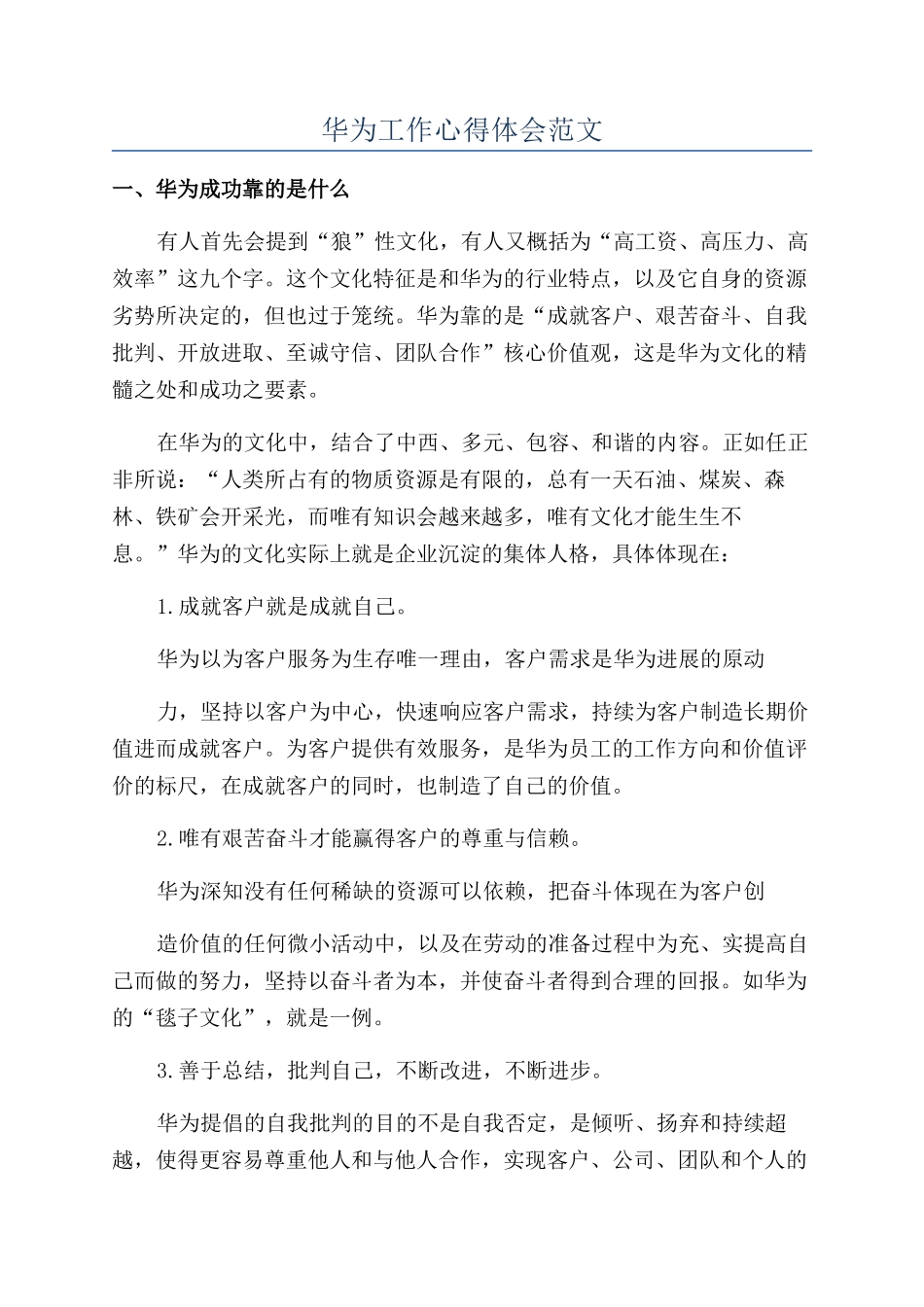 华为工作心得体会范文

一、华为成功靠的是什么

有人首先会提到“狼”性文化，有人又概括为“高工资、高压力、高效率”这九个字。这个文化特征是和华为的行业特点，以及它自身的资源劣势所决定的，但也过于笼统。华为靠的是“成就客户、艰苦奋斗、自我批判、开放进取、至诚守信、团队合作”核心价值观，这是华为文化的精髓之处和成功之要素。

在华为的文化中，结合了中西、多元、包容、和谐的内容。正如任正非所说：“人类所占有的物质资源是有限的，总有一天石油、煤炭、森林、铁矿会开采光，而唯有知识会越来越多，唯有文化才能生生不息。”华为的文化实际上就是企业沉淀的集体人格，具体体现在：

1.成就客户就是成就自己。

华为以为客户服务为生存唯一理由，客户需求是华为进展的原动

力，坚持以客户为中心，快速响应客户需求，持续为客户制造长期价值进而成就客户。为客户提供有效服务，是华为员工的工作方向和价值评价的标尺，在成就客户的同时，也制造了自己的价值。

2.唯有艰苦奋斗才能赢得客户的尊重与信赖。

华为深知没有任何稀缺的资源可以依赖，把奋斗体现在为客户创

造价值的任何微小活动中，以及在劳动的准备过程中为充、实提高自己而做的努力，坚持以奋斗者为本，并使奋斗者得到合理的回报。如华为的“毯子文化”，就是一例。

3.善于总结，批判自己，不断改进，不断进步。

华为提倡的自我批判的目的不是自我否定，是倾听、扬弃和持续超越，使得更容易尊重他人和与他人合作，实现客户、公司、团队和个人的